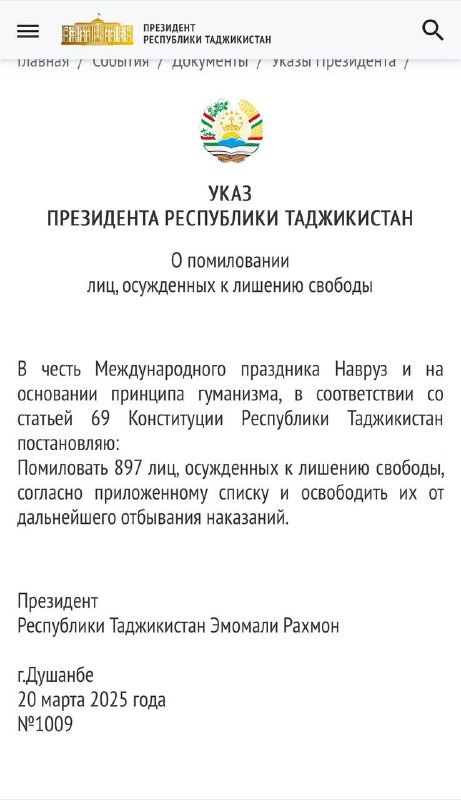 ПРЕЗИДЕНТ
РЕСПУБЛИКИ ТАДЖИКИСТАН

Главная / События / Документы / Указы Президента /

УКАЗ
ПРЕЗИДЕНТА РЕСПУБЛИКИ ТАДЖИКИСТАН

О помиловании
лиц, осужденных к лишению свободы

В честь Международного праздника Навруз и на основании принципа гуманизма, в соответствии со статьей 69 Конституции Республики Таджикистан постановляю:
Помиловать 897 лиц, осужденных к лишению свободы, согласно приложенному списку и освободить их от дальнейшего отбывания наказаний.

Президент
Республики Таджикистан Эмомали Рахмон

г.Душанбе
20 марта 2025 года
№1009